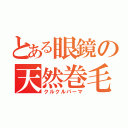 とある眼鏡の天然巻毛
クルクルパーマ